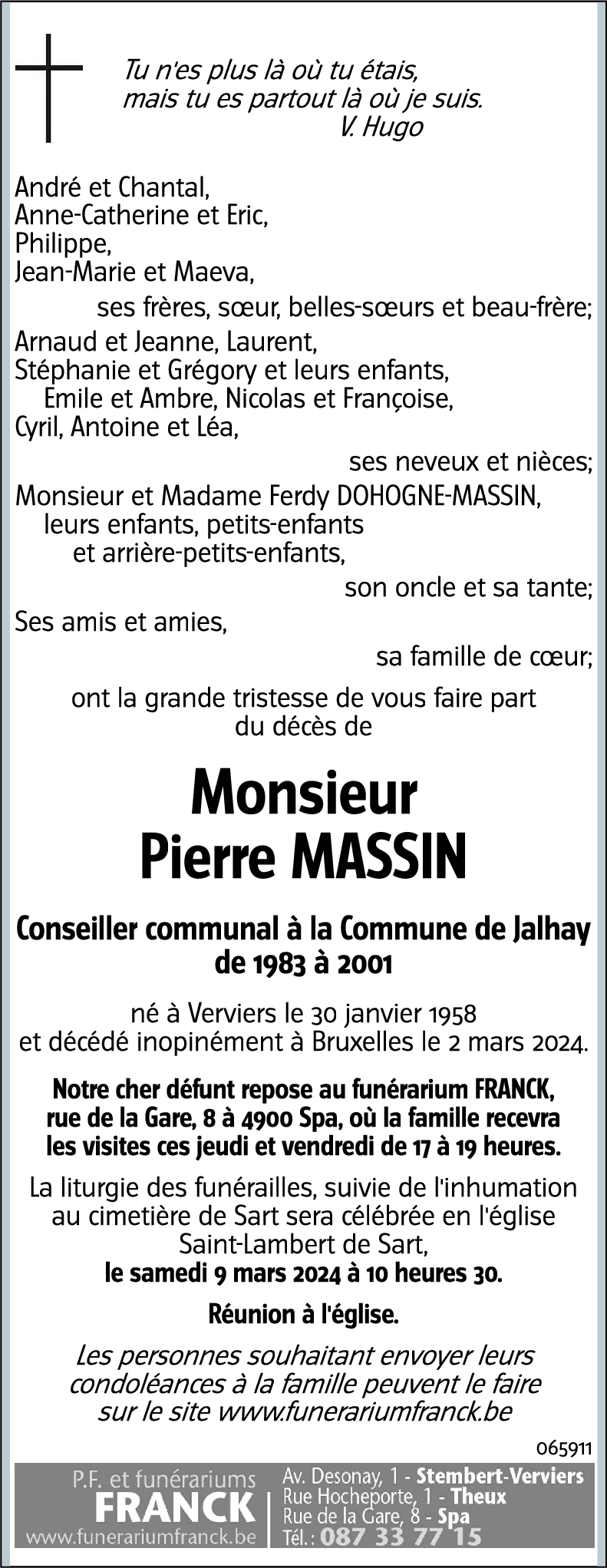 Tu n'es plus là où tu étais,
mais tu es partout là où je suis.
V. Hugo

André et Chantal,
Anne-Catherine et Eric,
Philippe,
Jean-Marie et Maeva,
ses frères, sœur, belles-sœurs et beau-frère;
Arnaud et Jeanne, Laurent,
Stéphanie et Grégory et leurs enfants,
Emile et Ambre, Nicolas et Françoise,
Cyril, Antoine et Léa,
ses neveux et nièces;
Monsieur et Madame Ferdy DOHOGNE-MASSIN,
leurs enfants, petits-enfants
et arrière-petits-enfants,
son oncle et sa tante;
Ses amis et amies,
sa famille de cœur;
ont la grande tristesse de vous faire part
du décès de

Monsieur
Pierre MASSIN

Conseiller communal à la Commune de Jalhay
de 1983 à 2001

né à Verviers le 30 janvier 1958
et décédé inopinément à Bruxelles le 2 mars 2024.

Notre cher défunt repose au funérarium FRANCK, rue de la Gare, 8 à 4900 Spa, où la famille recevra les visites ces jeudi et vendredi de 17 à 19 heures.

La liturgie des funérailles, suivie de l'inhumation au cimetière de Sart sera célébrée en l'église Saint-Lambert de Sart,
le samedi 9 mars 2024 à 10 heures 30.

Réunion à l'église.

Les personnes souhaitant envoyer leurs condoléances à la famille peuvent le faire sur le site www.funerariumfranck.be

065911

P.F. et funérariums
FRANCK
www.funerariumfranck.be

Av. Desonay, 1 - Stembert-Verviers
Rue Hocheporte, 1 - Theux
Rue de la Gare, 8 - Spa
Tél.: 087 33 77 15